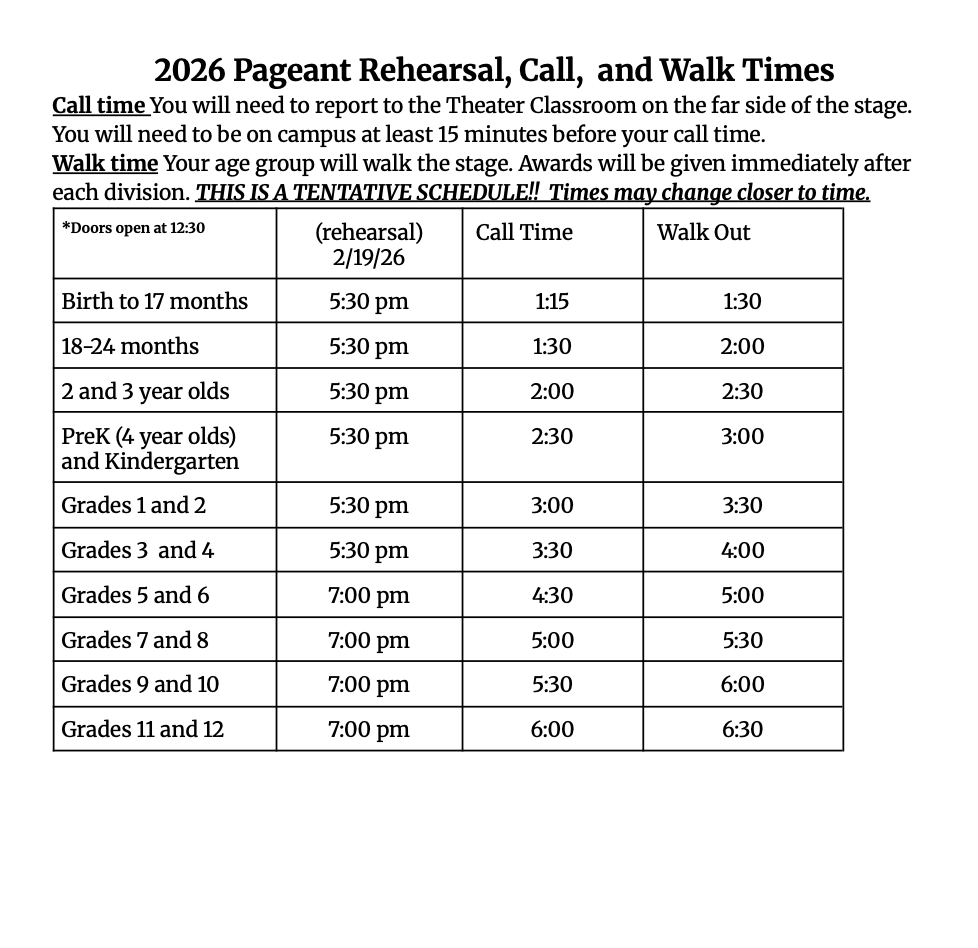 2026 Pageant Rehearsal, Call, and Walk Times

Call time You will need to report to the Theater Classroom on the far side of the stage. You will need to be on campus at least 15 minutes before your call time.

Walk time Your age group will walk the stage. Awards will be given immediately after each division. THIS IS A TENTATIVE SCHEDULE!! Times may change closer to time.

| *Doors open at 12:30 | (rehearsal) 2/19/26 | Call Time | Walk Out |
|---|---|---|---|
| Birth to 17 months | 5:30 pm | 1:15 | 1:30 |
| 18-24 months | 5:30 pm | 1:30 | 2:00 |
| 2 and 3 year olds | 5:30 pm | 2:00 | 2:30 |
| PreK (4 year olds) and Kindergarten | 5:30 pm | 2:30 | 3:00 |
| Grades 1 and 2 | 5:30 pm | 3:00 | 3:30 |
| Grades 3 and 4 | 5:30 pm | 3:30 | 4:00 |
| Grades 5 and 6 | 7:00 pm | 4:30 | 5:00 |
| Grades 7 and 8 | 7:00 pm | 5:00 | 5:30 |
| Grades 9 and 10 | 7:00 pm | 5:30 | 6:00 |
| Grades 11 and 12 | 7:00 pm | 6:00 | 6:30 |